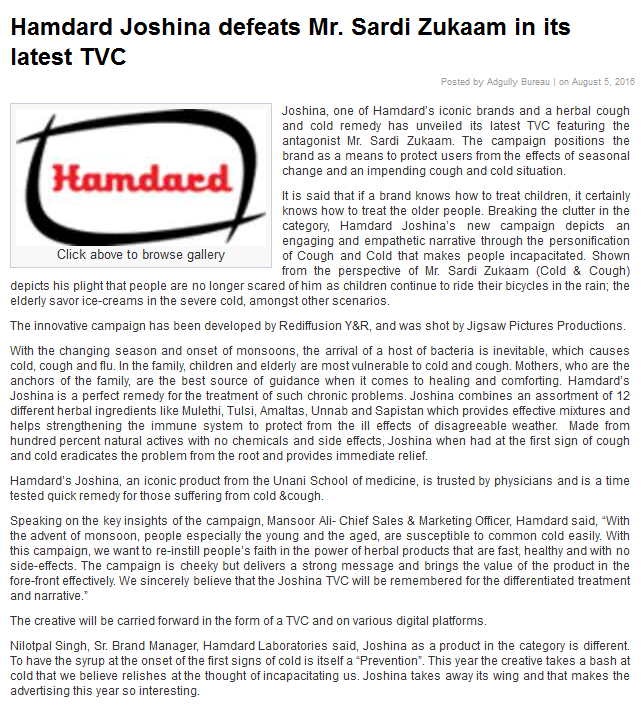 Hamdard Joshina defeats Mr. Sardi Zukaam in its latest TVC

Posted by Adgully Bureau | on August 5, 2016

Hamdard

Click above to browse gallery

Joshina, one of Hamdard's iconic brands and a herbal cough and cold remedy has unveiled its latest TVC featuring the antagonist Mr. Sardi Zukaam. The campaign positions the brand as a means to protect users from the effects of seasonal change and an impending cough and cold situation.

It is said that if a brand knows how to treat children, it certainly knows how to treat the older people. Breaking the clutter in the category, Hamdard Joshina's new campaign depicts an engaging and empathetic narrative through the personification of Cough and Cold that makes people incapacitated. Shown from the perspective of Mr. Sardi Zukaam (Cold & Cough) depicts his plight that people are no longer scared of him as children continue to ride their bicycles in the rain; the elderly savor ice-creams in the severe cold, amongst other scenarios.

The innovative campaign has been developed by Rediffusion Y&R, and was shot by Jigsaw Pictures Productions.

With the changing season and onset of monsoons, the arrival of a host of bacteria is inevitable, which causes cold, cough and flu. In the family, children and elderly are most vulnerable to cold and cough. Mothers, who are the anchors of the family, are the best source of guidance when it comes to healing and comforting. Hamdard's Joshina is a perfect remedy for the treatment of such chronic problems. Joshina combines an assortment of 12 different herbal ingredients like Mulethi, Tulsi, Amaltas, Unnab and Sapistan which provides effective mixtures and helps strengthening the immune system to protect from the ill effects of disagreeable weather. Made from hundred percent natural actives with no chemicals and side effects, Joshina when had at the first sign of cough and cold eradicates the problem from the root and provides immediate relief.

Hamdard's Joshina, an iconic product from the Unani School of medicine, is trusted by physicians and is a time tested quick remedy for those suffering from cold &cough.

Speaking on the key insights of the campaign, Mansoor Ali- Chief Sales & Marketing Officer, Hamdard said, "With the advent of monsoon, people especially the young and the aged, are susceptible to common cold easily. With this campaign, we want to re-instill people's faith in the power of herbal products that are fast, healthy and with no side-effects. The campaign is cheeky but delivers a strong message and brings the value of the product in the fore-front effectively. We sincerely believe that the Joshina TVC will be remembered for the differentiated treatment and narrative."

The creative will be carried forward in the form of a TVC and on various digital platforms.

Nilotpal Singh, Sr. Brand Manager, Hamdard Laboratories said, Joshina as a product in the category is different. To have the syrup at the onset of the first signs of cold is itself a "Prevention". This year the creative takes a bash at cold that we believe relishes at the thought of incapacitating us. Joshina takes away its wing and that makes the advertising this year so interesting.